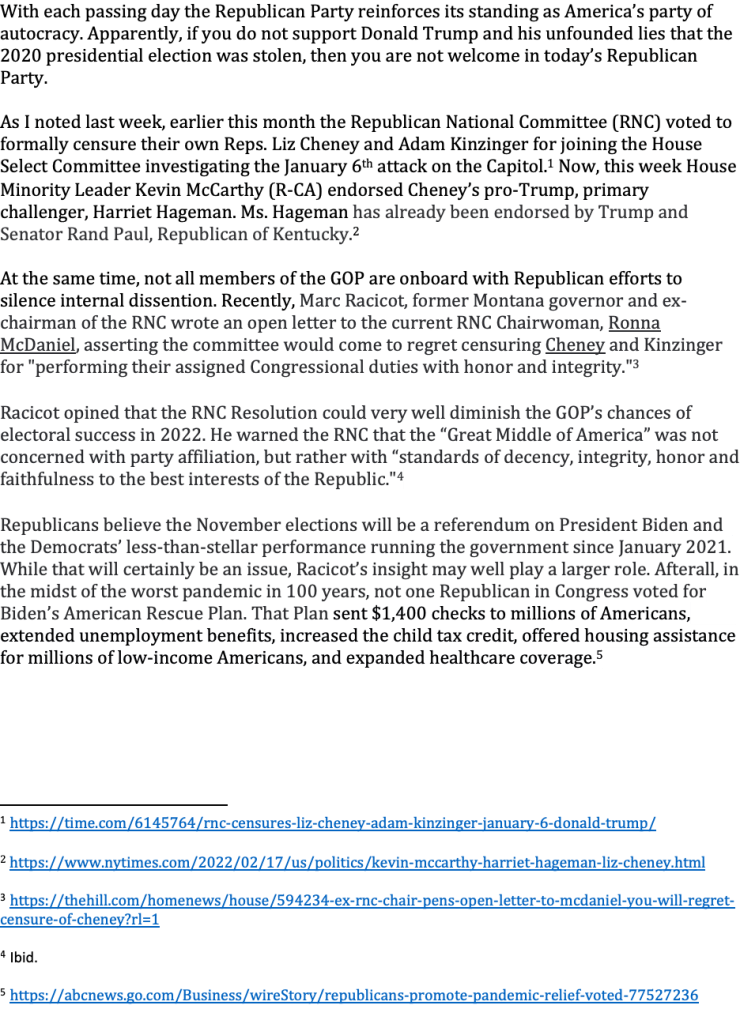 With each passing day the Republican Party reinforces its standing as America's party of autocracy. Apparently, if you do not support Donald Trump and his unfounded lies that the 2020 presidential election was stolen, then you are not welcome in today's Republican Party.

As I noted last week, earlier this month the Republican National Committee (RNC) voted to formally censure their own Reps. Liz Cheney and Adam Kinzinger for joining the House Select Committee investigating the January 6$^{th}$ attack on the Capitol.$^1$ Now, this week House Minority Leader Kevin McCarthy (R-CA) endorsed Cheney's pro-Trump, primary challenger, Harriet Hageman. Ms. Hageman has already been endorsed by Trump and Senator Rand Paul, Republican of Kentucky.$^2$

At the same time, not all members of the GOP are onboard with Republican efforts to silence internal dissention. Recently, Marc Racicot, former Montana governor and ex-chairman of the RNC wrote an open letter to the current RNC Chairwoman, Ronna McDaniel, asserting the committee would come to regret censuring Cheney and Kinzinger for "performing their assigned Congressional duties with honor and integrity."$^3$

Racicot opined that the RNC Resolution could very well diminish the GOP's chances of electoral success in 2022. He warned the RNC that the "Great Middle of America" was not concerned with party affiliation, but rather with "standards of decency, integrity, honor and faithfulness to the best interests of the Republic."$^4$

Republicans believe the November elections will be a referendum on President Biden and the Democrats' less-than-stellar performance running the government since January 2021. While that will certainly be an issue, Racicot's insight may well play a larger role. Afterall, in the midst of the worst pandemic in 100 years, not one Republican in Congress voted for Biden's American Rescue Plan. That Plan sent $1,400 checks to millions of Americans, extended unemployment benefits, increased the child tax credit, offered housing assistance for millions of low-income Americans, and expanded healthcare coverage.$^5$

$^1$ https://time.com/6145764/rnc-censures-liz-cheney-adam-kinzinger-january-6-donald-trump/

$^2$ https://www.nytimes.com/2022/02/17/us/politics/kevin-mccarthy-harriet-hageman-liz-cheney.html

$^3$ https://thehill.com/homenews/house/594234-ex-rnc-chair-pens-open-letter-to-mcdaniel-you-will-regret-censure-of-cheney?rl=1

$^4$ Ibid.

$^5$ https://abcnews.go.com/Business/wireStory/republicans-promote-pandemic-relief-voted-77527236